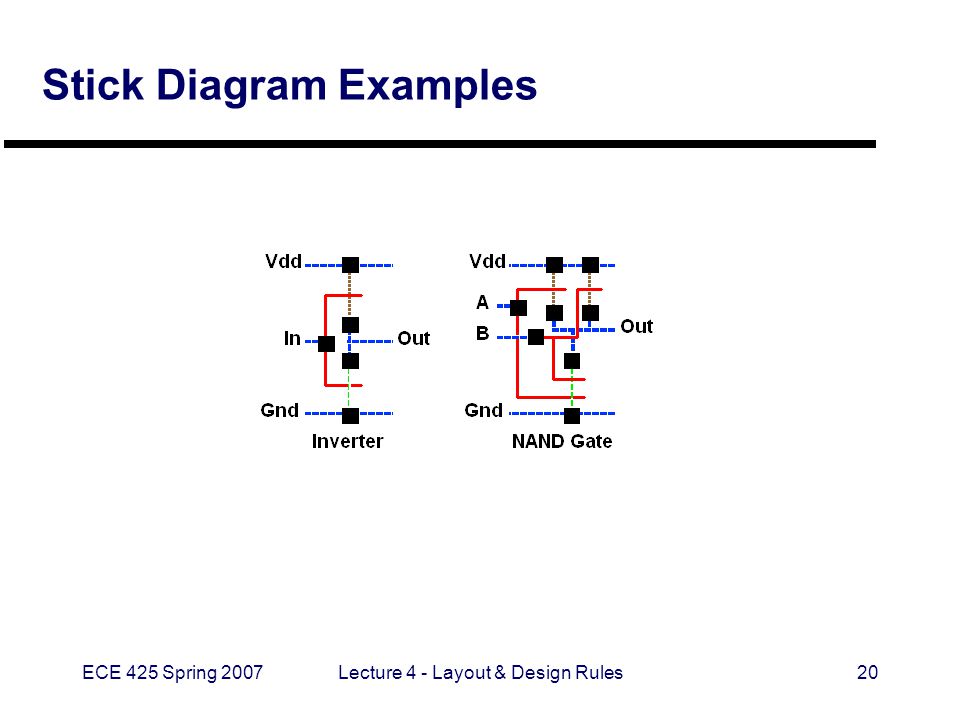 Stick Diagram Examples

Vdd
In
Out
Gnd
Inverter

Vdd
A
B
Out
Gnd
NAND Gate

ECE 425 Spring 2007
Lecture 4 - Layout & Design Rules
20